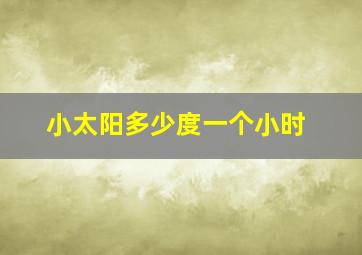 小太阳多少度一个小时